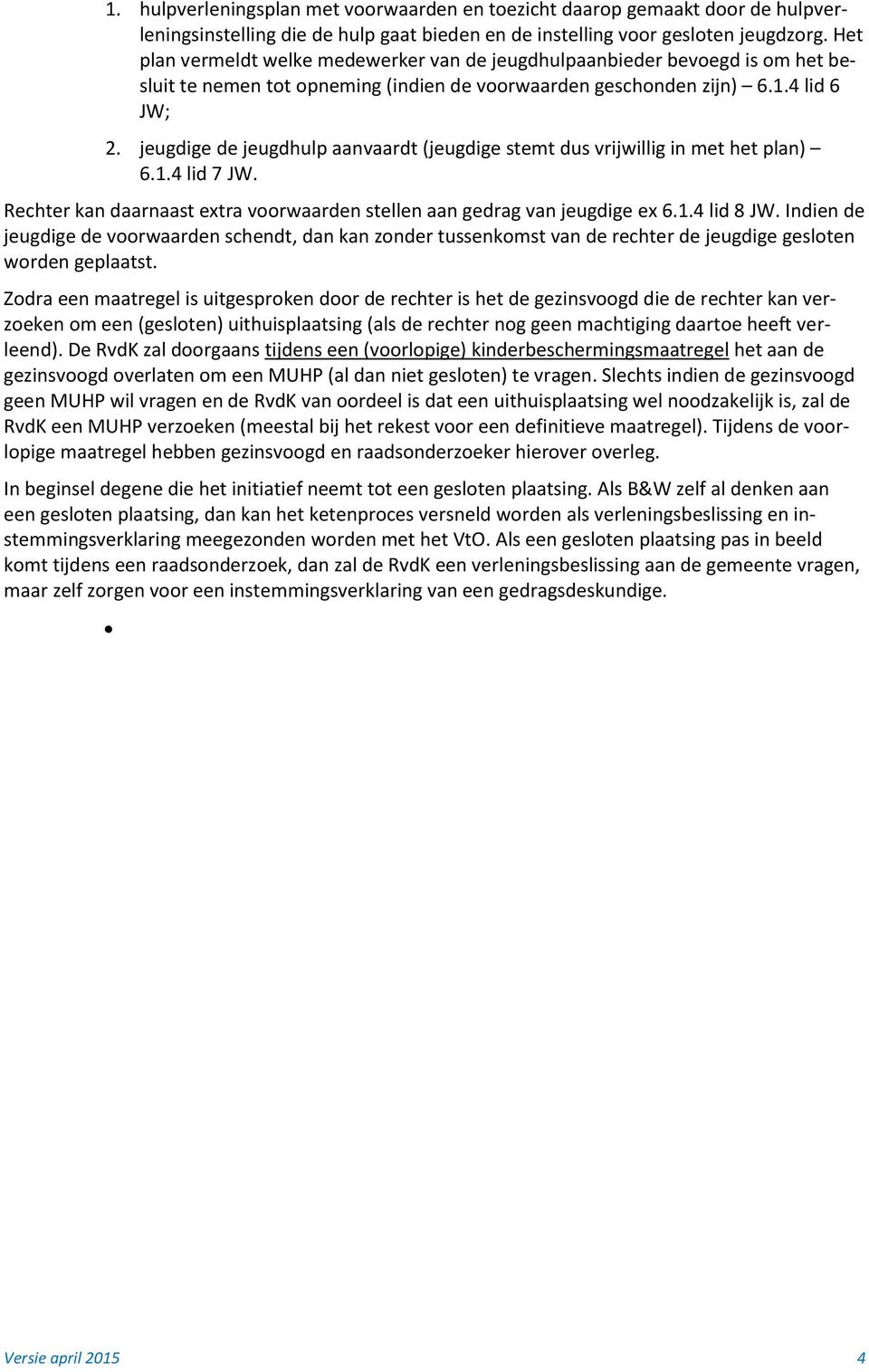 1. hulpverleningsplan met voorwaarden en toezicht daarop gemaakt door de hulpverleningsinstelling die de hulp gaat bieden en de instelling voor gesloten jeugdzorg. Het plan vermeldt welke medewerker van de jeugdhulpaanbieder bevoegd is om het besluit te nemen tot opneming (indien de voorwaarden geschonden zijn) – 6.1.4 lid 6 JW;
2. jeugdige de jeugdhulp aanvaardt (jeugdige stemt dus vrijwillig in met het plan) – 6.1.4 lid 7 JW.

Rechter kan daarnaast extra voorwaarden stellen aan gedrag van jeugdige ex 6.1.4 lid 8 JW. Indien de jeugdige de voorwaarden schendt, dan kan zonder tussenkomst van de rechter de jeugdige gesloten worden geplaatst.

Zodra een maatregel is uitgesproken door de rechter is het de gezinsvoogd die de rechter kan verzoeken om een (gesloten) uithuisplaatsing (als de rechter nog geen machtiging daartoe heeft verleend). De RvdK zal doorgaans tijdens een (voorlopige) kinderbeschermingsmaatregel het aan de gezinsvoogd overlaten om een MUHP (al dan niet gesloten) te vragen. Slechts indien de gezinsvoogd geen MUHP wil vragen en de RvdK van oordeel is dat een uithuisplaatsing wel noodzakelijk is, zal de RvdK een MUHP verzoeken (meestal bij het rekest voor een definitieve maatregel). Tijdens de voorlopige maatregel hebben gezinsvoogd en raadsonderzoeker hierover overleg.

In beginsel degene die het initiatief neemt tot een gesloten plaatsing. Als B&W zelf al denken aan een gesloten plaatsing, dan kan het ketenproces versneld worden als verleningsbeslissing en instemmingsverklaring meegezonden worden met het VtO. Als een gesloten plaatsing pas in beeld komt tijdens een raadsonderzoek, dan zal de RvdK een verleningsbeslissing aan de gemeente vragen, maar zelf zorgen voor een instemmingsverklaring van een gedragsdeskundige.

•

Versie april 2015 4